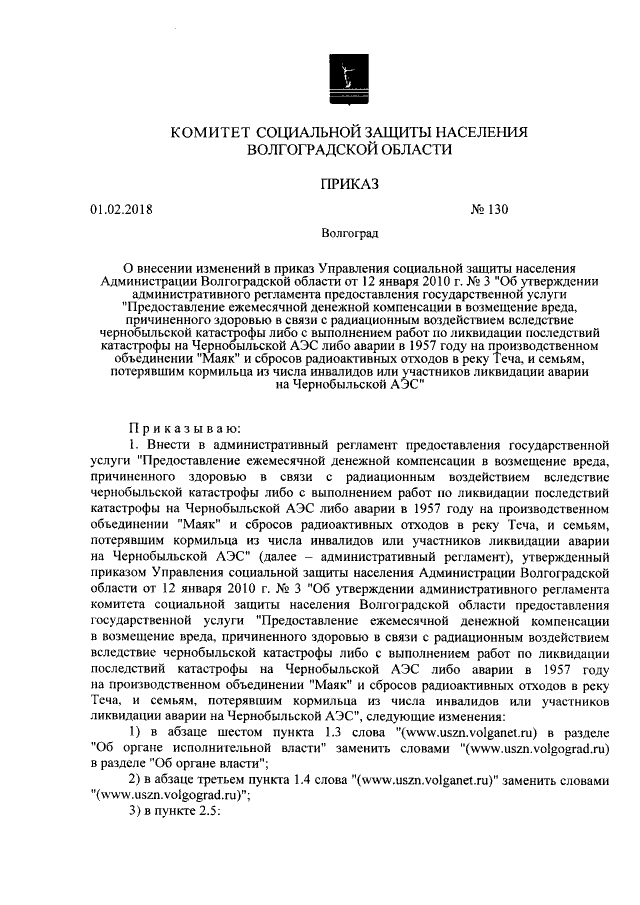 КОМИТЕТ СОЦИАЛЬНОЙ ЗАЩИТЫ НАСЕЛЕНИЯ ВОЛГОГРАДСКОЙ ОБЛАСТИ

ПРИКАЗ

01.02.2018 № 130

Волгоград

О внесении изменений в приказ Управления социальной защиты населения Администрации Волгоградской области от 12 января 2010 г. № 3 "Об утверждении административного регламента предоставления государственной услуги "Предоставление ежемесячной денежной компенсации в возмещение вреда, причиненного здоровью в связи с радиационным воздействием вследствие чернобыльской катастрофы либо с выполнением работ по ликвидации последствий катастрофы на Чернобыльской АЭС либо аварии в 1957 году на производственном объединении "Маяк" и сбросов радиоактивных отходов в реку Теча, и семьям, потерявшим кормильца из числа инвалидов или участников ликвидации аварии на Чернобыльской АЭС"

Приказываю:

1. Внести в административный регламент предоставления государственной услуги "Предоставление ежемесячной денежной компенсации в возмещение вреда, причиненного здоровью в связи с радиационным воздействием вследствие чернобыльской катастрофы либо с выполнением работ по ликвидации последствий катастрофы на Чернобыльской АЭС либо аварии в 1957 году на производственном объединении "Маяк" и сбросов радиоактивных отходов в реку Теча, и семьям, потерявшим кормильца из числа инвалидов или участников ликвидации аварии на Чернобыльской АЭС" (далее – административный регламент), утвержденный приказом Управления социальной защиты населения Администрации Волгоградской области от 12 января 2010 г. № 3 "Об утверждении административного регламента комитета социальной защиты населения Волгоградской области предоставления государственной услуги "Предоставление ежемесячной денежной компенсации в возмещение вреда, причиненного здоровью в связи с радиационным воздействием вследствие чернобыльской катастрофы либо с выполнением работ по ликвидации последствий катастрофы на Чернобыльской АЭС либо аварии в 1957 году на производственном объединении "Маяк" и сбросов радиоактивных отходов в реку Теча, и семьям, потерявшим кормильца из числа инвалидов или участников ликвидации аварии на Чернобыльской АЭС", следующие изменения:

1) в абзаце шестом пункта 1.3 слова "(www.uszn.volganet.ru) в разделе "Об органе исполнительной власти" заменить словами "(www.uszn.volgograd.ru) в разделе "Об органе власти";

2) в абзаце третьем пункта 1.4 слова "(www.uszn.volganet.ru)" заменить словами "(www.uszn.volgograd.ru)";

3) в пункте 2.5: